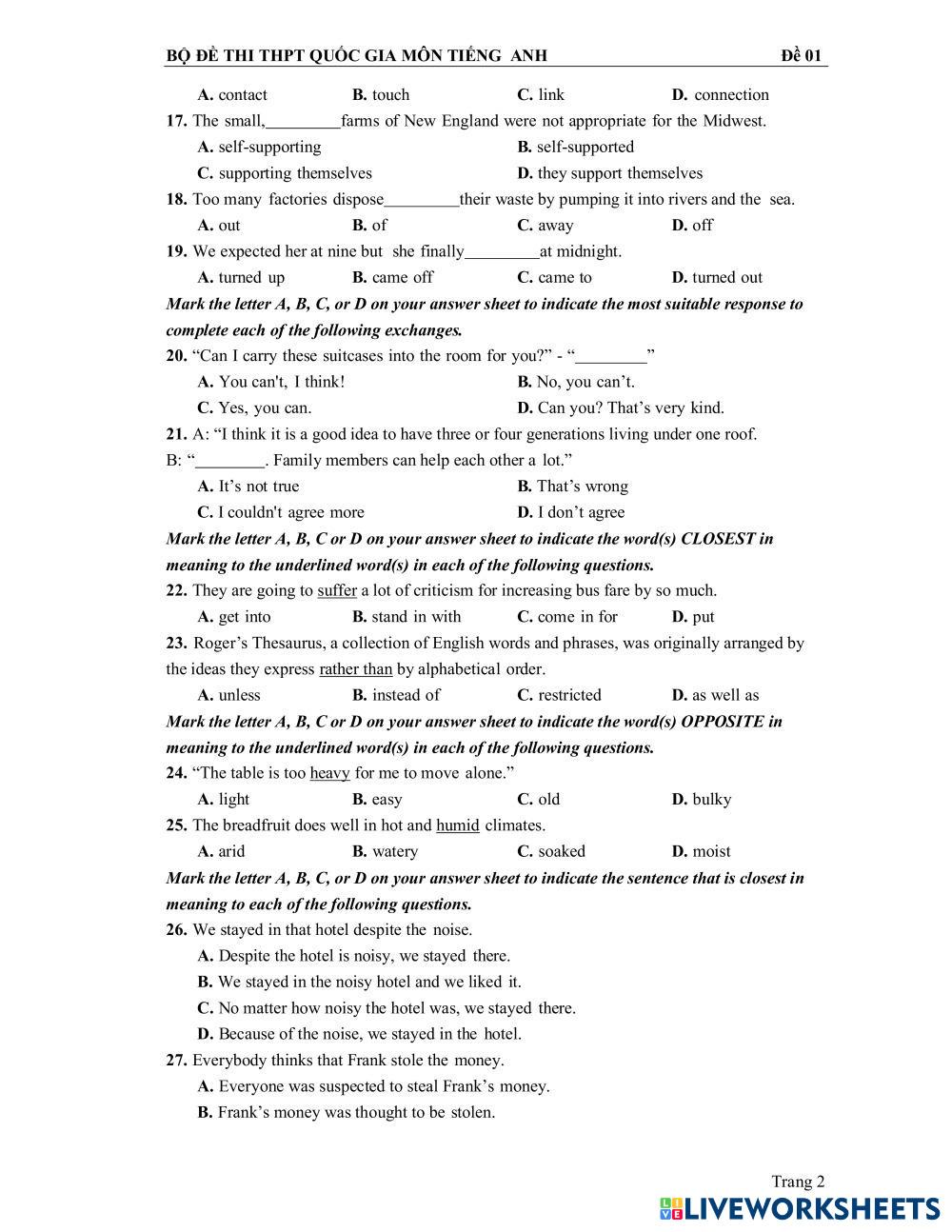 BỘ ĐỀ THI THPT QUỐC GIA MÔN TIẾNG ANH Đề 01

A. contact B. touch C. link D. connection

17. The small,_________farms of New England were not appropriate for the Midwest.

A. self-supporting B. self-supported

C. supporting themselves D. they support themselves

18. Too many factories dispose_________their waste by pumping it into rivers and the sea.

A. out B. of C. away D. off

19. We expected her at nine but she finally_________at midnight.

A. turned up B. came off C. came to D. turned out

Mark the letter A, B, C, or D on your answer sheet to indicate the most suitable response to complete each of the following exchanges.

20. “Can I carry these suitcases into the room for you?” - “________”

A. You can't, I think! B. No, you can’t.

C. Yes, you can. D. Can you? That’s very kind.

21. A: “I think it is a good idea to have three or four generations living under one roof.

B: “________. Family members can help each other a lot.”

A. It’s not true B. That’s wrong

C. I couldn't agree more D. I don’t agree

Mark the letter A, B, C or D on your answer sheet to indicate the word(s) CLOSEST in meaning to the underlined word(s) in each of the following questions.

22. They are going to suffer a lot of criticism for increasing bus fare by so much.

A. get into B. stand in with C. come in for D. put

23. Roger’s Thesaurus, a collection of English words and phrases, was originally arranged by the ideas they express rather than by alphabetical order.

A. unless B. instead of C. restricted D. as well as

Mark the letter A, B, C or D on your answer sheet to indicate the word(s) OPPOSITE in meaning to the underlined word(s) in each of the following questions.

24. “The table is too heavy for me to move alone.”

A. light B. easy C. old D. bulky

25. The breadfruit does well in hot and humid climates.

A. arid B. watery C. soaked D. moist

Mark the letter A, B, C, or D on your answer sheet to indicate the sentence that is closest in meaning to each of the following questions.

26. We stayed in that hotel despite the noise.

A. Despite the hotel is noisy, we stayed there.

B. We stayed in the noisy hotel and we liked it.

C. No matter how noisy the hotel was, we stayed there.

D. Because of the noise, we stayed in the hotel.

27. Everybody thinks that Frank stole the money.

A. Everyone was suspected to steal Frank’s money.

B. Frank’s money was thought to be stolen.

Trang 2

LIVEWORKSHEETS